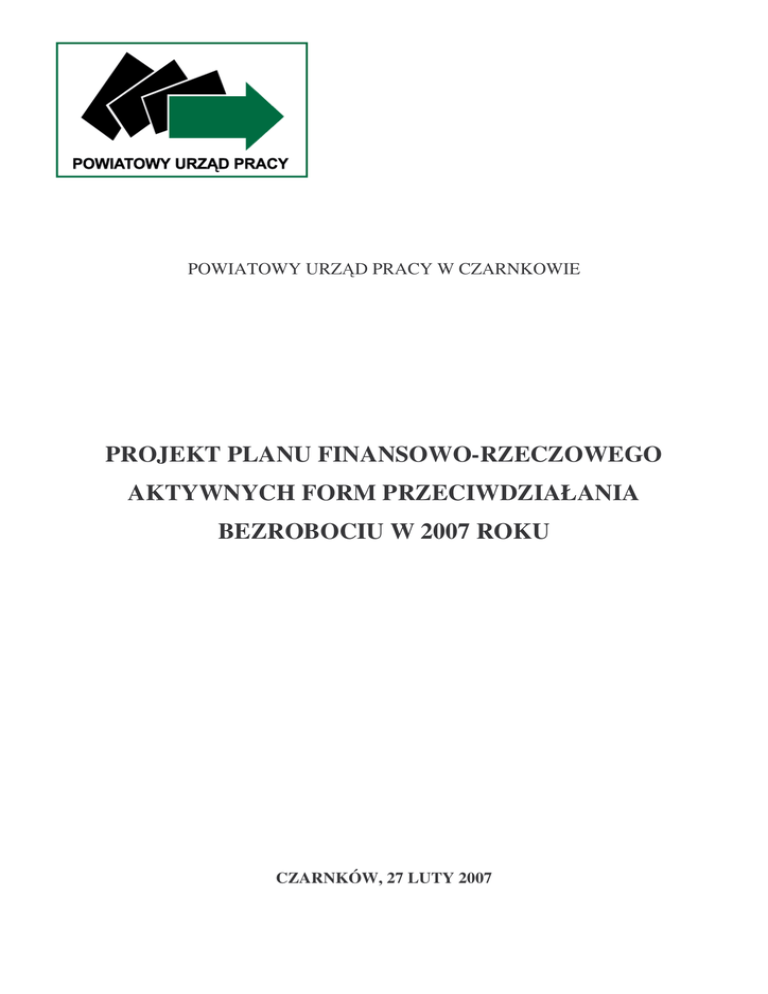 POWIATOWY URZĄD PRACY

POWIATOWY URZĄD PRACY W CZARNKOWIE

PROJEKT PLANU FINANSOWO-RZECZOWEGO AKTYWNYCH FORM PRZECIWDZIAŁANIA BEZROBOCIU W 2007 ROKU

CZARNKÓW, 27 LUTY 2007